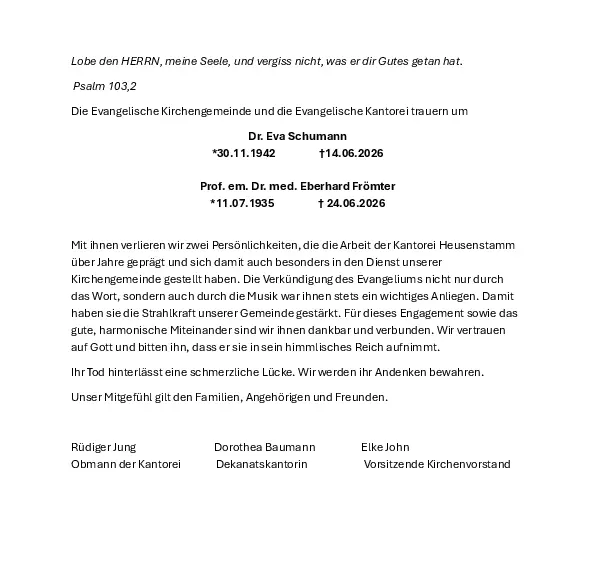 Lobe den HERRN, meine Seele, und vergiss nicht, was er dir Gutes getan hat.

Psalm 103,2

Die Evangelische Kirchengemeinde und die Evangelische Kantorei trauern um

Dr. Eva Schumann
*30.11.1942 †14.06.2026

Prof. em. Dr. med. Eberhard Frömter
*11.07.1935 † 24.06.2026

Mit ihnen verlieren wir zwei Persönlichkeiten, die die Arbeit der Kantorei Heusenstamm über Jahre geprägt und sich damit auch besonders in den Dienst unserer Kirchengemeinde gestellt haben. Die Verkündigung des Evangeliums nicht nur durch das Wort, sondern auch durch die Musik war ihnen stets ein wichtiges Anliegen. Damit haben sie die Strahlkraft unserer Gemeinde gestärkt. Für dieses Engagement sowie das gute, harmonische Miteinander sind wir ihnen dankbar und verbunden. Wir vertrauen auf Gott und bitten ihn, dass er sie in sein himmlisches Reich aufnimmt.

Ihr Tod hinterlässt eine schmerzliche Lücke. Wir werden ihr Andenken bewahren.

Unser Mitgefühl gilt den Familien, Angehörigen und Freunden.

Rüdiger Jung
Obmann der Kantorei

Dorothea Baumann
Dekanatskantorin

Elke John
Vorsitzende Kirchenvorstand